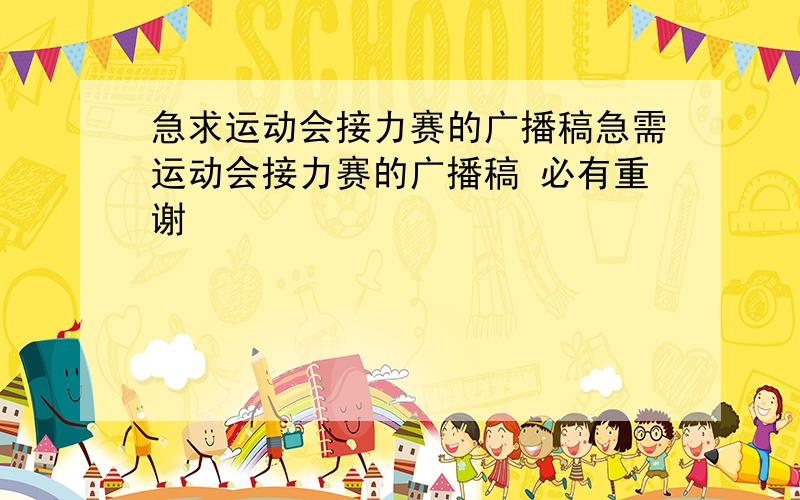 SCHOOL

急求运动会接力赛的广播稿急需运动会接力赛的广播稿 必有重谢